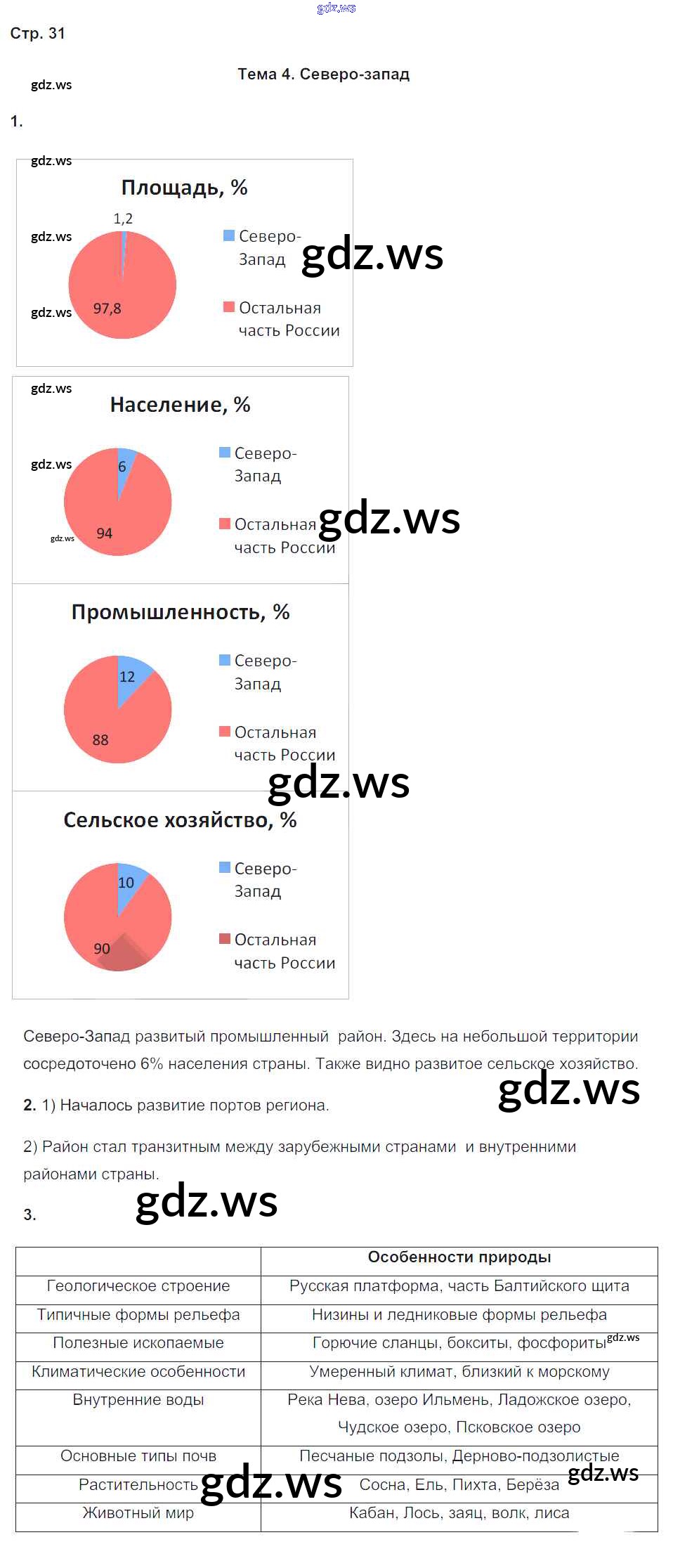 Стр. 31

Тема 4. Северо-запад

1.

Площадь, %

1,2

97,8

Северо-Запад

Остальная часть России

Население, %

6

94

Северо-Запад

Остальная часть России

Промышленность, %

12

88

Северо-Запад

Остальная часть России

Сельское хозяйство, %

10

90

Северо-Запад

Остальная часть России

Северо-Запад развитый промышленный район. Здесь на небольшой территории сосредоточено 6% населения страны. Также видно развитое сельское хозяйство.

2. 1) Началось развитие портов региона.

2) Район стал транзитным между зарубежными странами и внутренними районами страны.

3.

|  | Особенности природы |
|---|---|
| Геологическое строение | Русская платформа, часть Балтийского щита |
| Типичные формы рельефа | Низины и ледниковые формы рельефа |
| Полезные ископаемые | Горючие сланцы, бокситы, фосфориты |
| Климатические особенности | Умеренный климат, близкий к морскому |
| Внутренние воды | Река Нева, озеро Ильмень, Ладожское озеро, Чудское озеро, Псковское озеро |
| Основные типы почв | Песчаные подзолы, Дерново-подзолистые |
| Растительность | Сосна, Ель, Пихта, Берёза |
| Животный мир | Кабан, Лось, заяц, волк, лиса |

gdz.ws